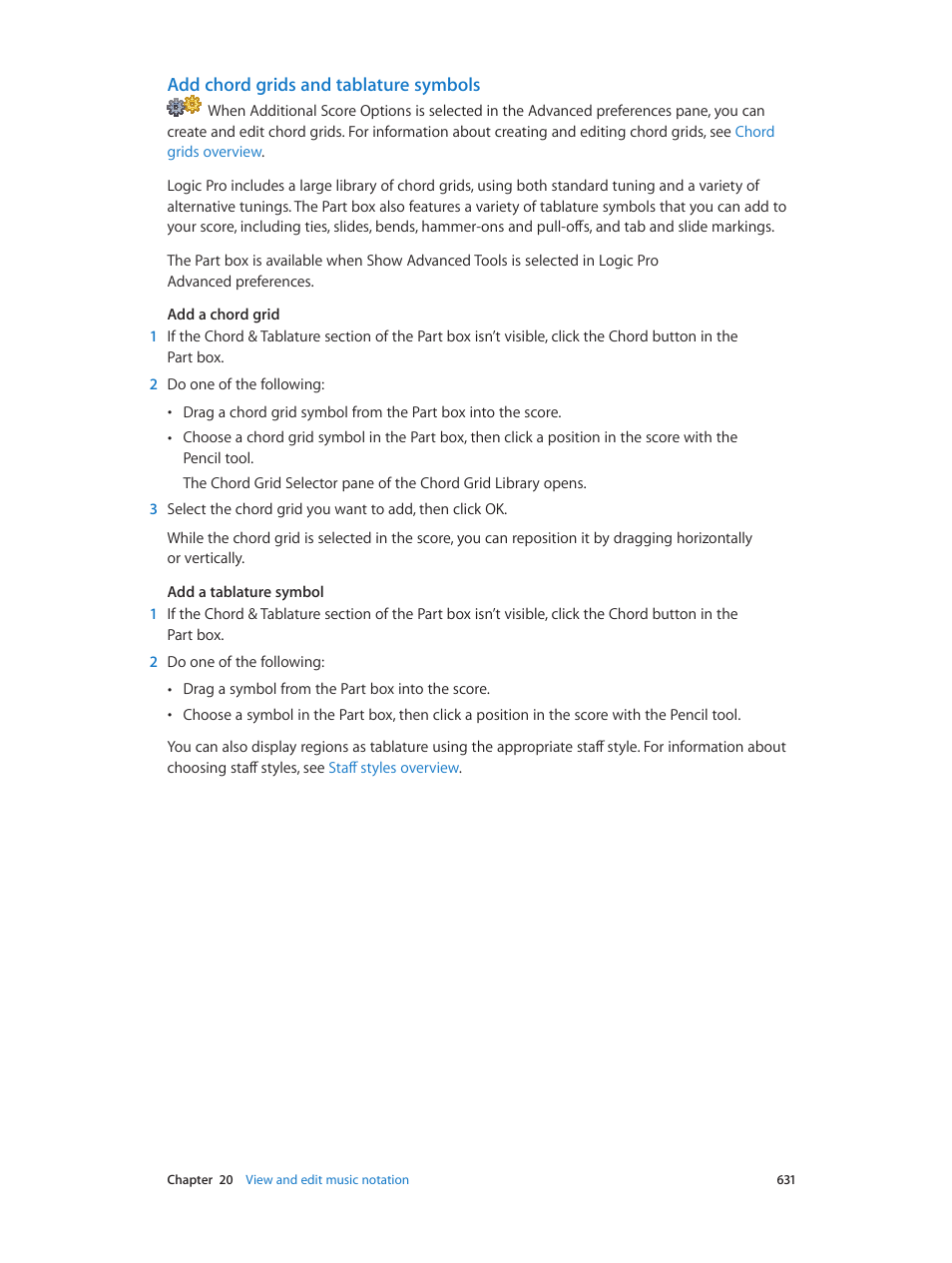 Add chord grids and tablature symbols

When Additional Score Options is selected in the Advanced preferences pane, you can create and edit chord grids. For information about creating and editing chord grids, see Chord grids overview.

Logic Pro includes a large library of chord grids, using both standard tuning and a variety of alternative tunings. The Part box also features a variety of tablature symbols that you can add to your score, including ties, slides, bends, hammer-ons and pull-offs, and tab and slide markings.

The Part box is available when Show Advanced Tools is selected in Logic Pro Advanced preferences.

Add a chord grid

1 If the Chord & Tablature section of the Part box isn't visible, click the Chord button in the Part box.

2 Do one of the following:

• Drag a chord grid symbol from the Part box into the score.

• Choose a chord grid symbol in the Part box, then click a position in the score with the Pencil tool.

The Chord Grid Selector pane of the Chord Grid Library opens.

3 Select the chord grid you want to add, then click OK.

While the chord grid is selected in the score, you can reposition it by dragging horizontally or vertically.

Add a tablature symbol

1 If the Chord & Tablature section of the Part box isn't visible, click the Chord button in the Part box.

2 Do one of the following:

• Drag a symbol from the Part box into the score.

• Choose a symbol in the Part box, then click a position in the score with the Pencil tool.

You can also display regions as tablature using the appropriate staff style. For information about choosing staff styles, see Staff styles overview.

Chapter 20 View and edit music notation 631